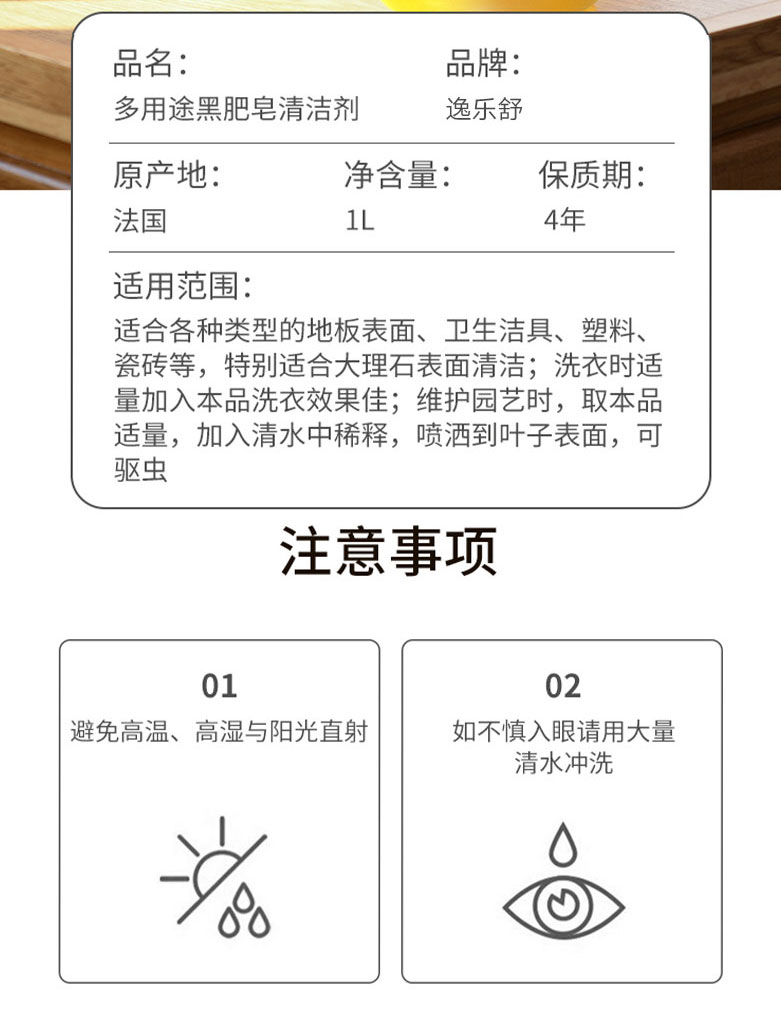 品名：
多用途黑肥皂清洁剂

品牌：
逸乐舒

原产地：
法国

净含量：
1L

保质期：
4年

适用范围：
适合各种类型的地板表面、卫生洁具、塑料、瓷砖等，特别适合大理石表面清洁；洗衣时适量加入本品洗衣效果佳；维护园艺时，取本品适量，加入清水中稀释，喷洒到叶子表面，可驱虫

注意事项

01
避免高温、高湿与阳光直射

02
如不慎入眼请用大量清水冲洗